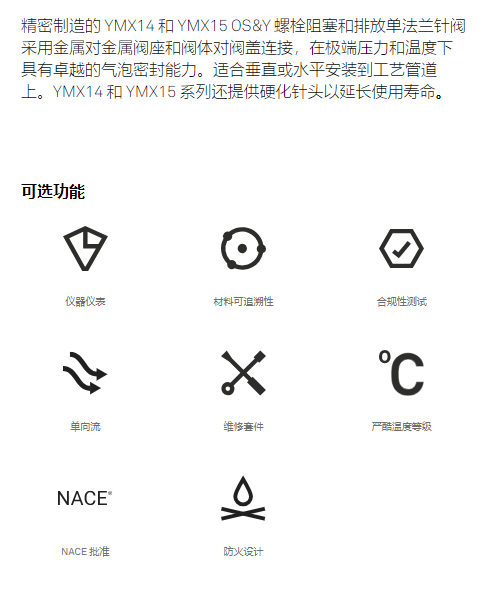 精密制造的 YMX14 和 YMX15 OS&Y 螺栓阻塞和排放单法兰针阀采用金属对金属阀座和阀体对阀盖连接，在极端压力和温度下具有卓越的气泡密封能力。适合垂直或水平安装到工艺管道上。YMX14 和 YMX15 系列还提供硬化针头以延长使用寿命。

可选功能

仪器仪表

材料可追溯性

合规性测试

单向流

维修套件

°C

严酷温度等级

NACE®

NACE 批准

防火设计